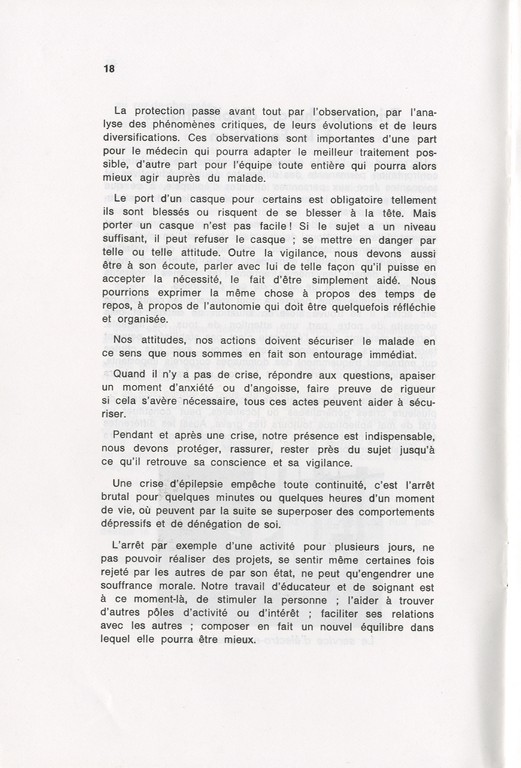 18

La protection passe avant tout par l'observation, par l'analyse des phénomènes critiques, de leurs évolutions et de leurs diversifications. Ces observations sont importantes d'une part pour le médecin qui pourra adapter le meilleur traitement possible, d'autre part pour l'équipe toute entière qui pourra alors mieux agir auprès du malade.

Le port d'un casque pour certains est obligatoire tellement ils sont blessés ou risquent de se blesser à la tête. Mais porter un casque n'est pas facile ! Si le sujet a un niveau suffisant, il peut refuser le casque ; se mettre en danger par telle ou telle attitude. Outre la vigilance, nous devons aussi être à son écoute, parler avec lui de telle façon qu'il puisse en accepter la nécessité, le fait d'être simplement aidé. Nous pourrions exprimer la même chose à propos des temps de repos, à propos de l'autonomie qui doit être quelquefois réfléchie et organisée.

Nos attitudes, nos actions doivent sécuriser le malade en ce sens que nous sommes en fait son entourage immédiat.

Quand il n'y a pas de crise, répondre aux questions, apaiser un moment d'anxiété ou d'angoisse, faire preuve de rigueur si cela s'avère nécessaire, tous ces actes peuvent aider à sécuriser.

Pendant et après une crise, notre présence est indispensable, nous devons protéger, rassurer, rester près du sujet jusqu'à ce qu'il retrouve sa conscience et sa vigilance.

Une crise d'épilepsie empêche toute continuité, c'est l'arrêt brutal pour quelques minutes ou quelques heures d'un moment de vie, où peuvent par la suite se superposer des comportements dépressifs et de dénégation de soi.

L'arrêt par exemple d'une activité pour plusieurs jours, ne pas pouvoir réaliser des projets, se sentir même certaines fois rejeté par les autres de par son état, ne peut qu'engendrer une souffrance morale. Notre travail d'éducateur et de soignant est à ce moment-là, de stimuler la personne ; l'aider à trouver d'autres pôles d'activité ou d'intérêt ; faciliter ses relations avec les autres ; composer en fait un nouvel équilibre dans lequel elle pourra être mieux.